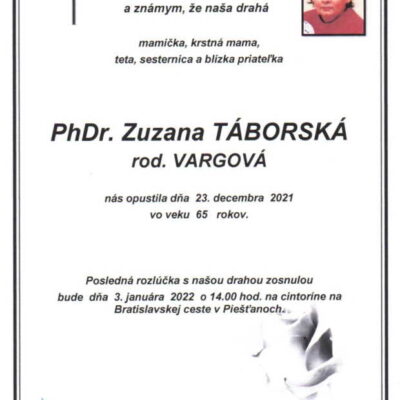 a známym, že naša drahá

mamička, krstná mama, teta, sesternica a blízka priateľka

PhDr. Zuzana TÁBORSKÁ
rod. VARGOVÁ

nás opustila dňa 23. decembra 2021 vo veku 65 rokov.

Posledná rozlúčka s našou drahou zosnulou bude dňa 3. januára 2022 o 14.00 hod. na cintoríne na Bratislavskej ceste v Piešťanoch.